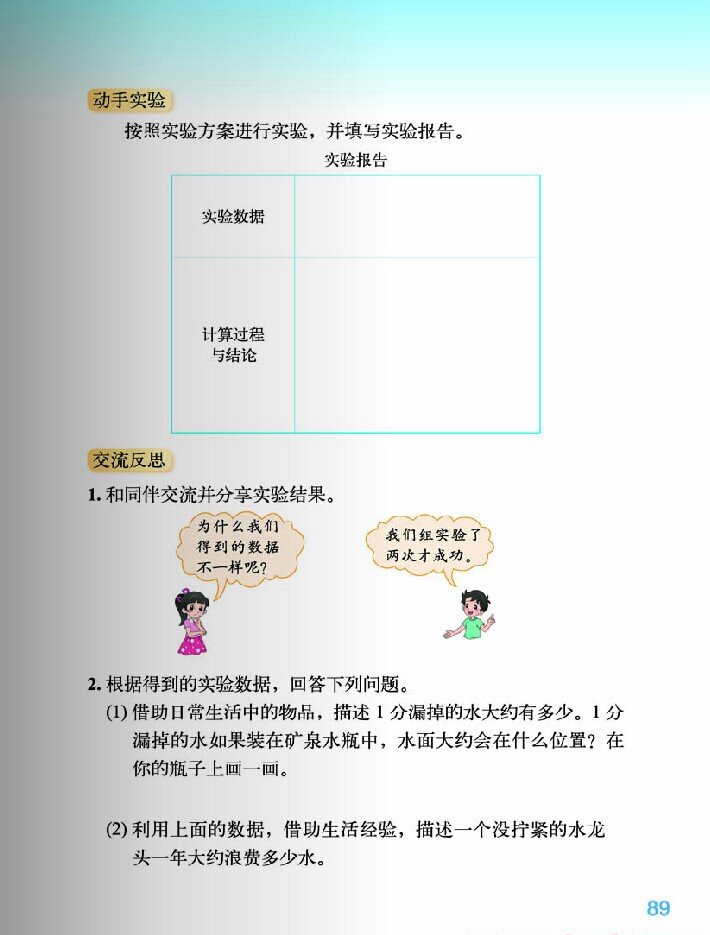 动手实验

按照实验方案进行实验，并填写实验报告。

实验报告

| 实验数据 | |
|---|---|
| 计算过程与结论 | |

交流反思

1. 和同伴交流并分享实验结果。

为什么我们得到的数据不一样呢？

我们组实验了两次才成功。

2. 根据得到的实验数据，回答下列问题。

(1) 借助日常生活中的物品，描述 1 分漏掉的水大约有多少。1 分漏掉的水如果装在矿泉水瓶中，水面大约会在什么位置？在你的瓶子上画一画。

(2) 利用上面的数据，借助生活经验，描述一个没拧紧的水龙头一年大约浪费多少水。

89